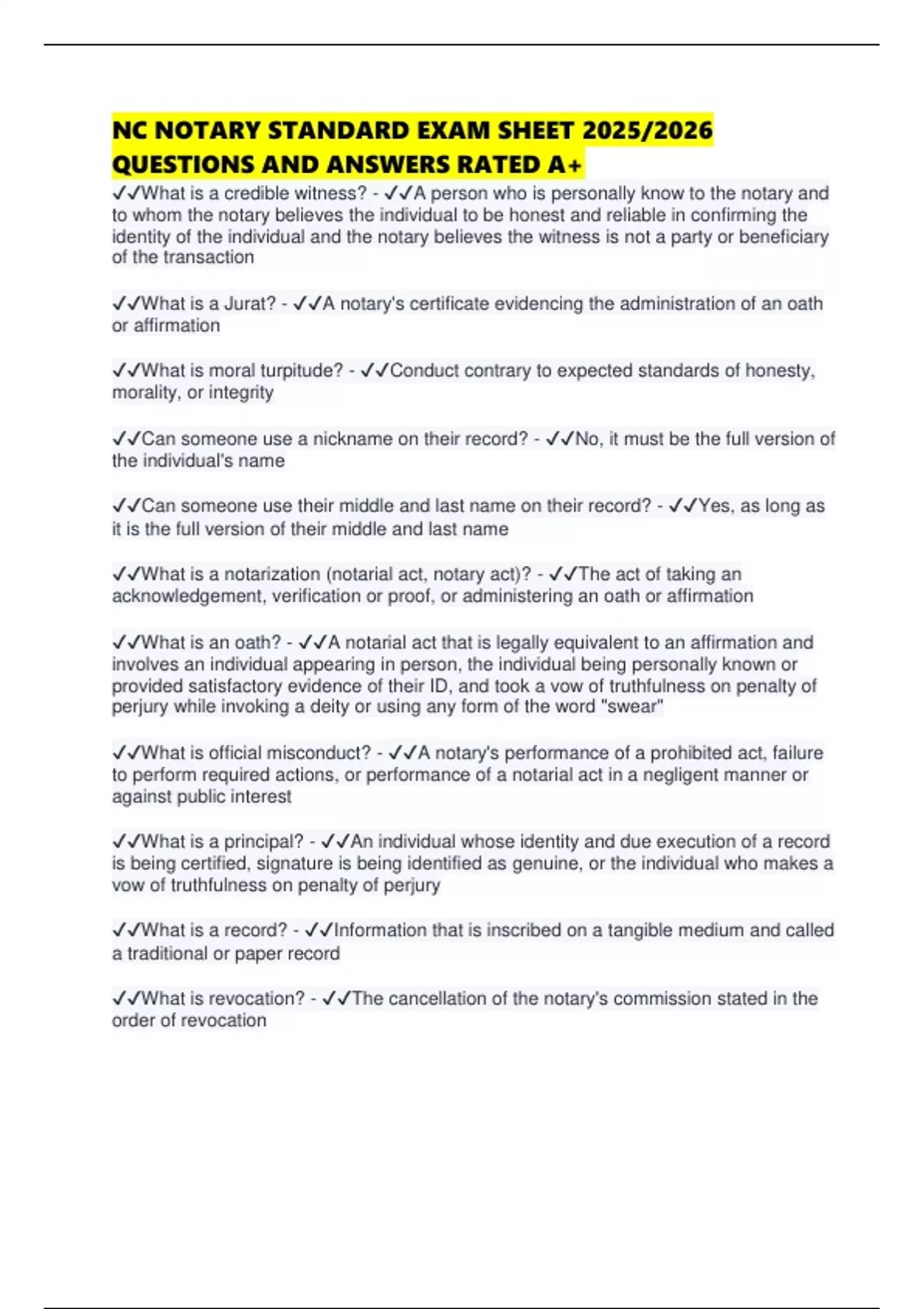 NC NOTARY STANDARD EXAM SHEET 2025/2026 QUESTIONS AND ANSWERS RATED A+

✓✓What is a credible witness? - ✓✓A person who is personally know to the notary and to whom the notary believes the individual to be honest and reliable in confirming the identity of the individual and the notary believes the witness is not a party or beneficiary of the transaction

✓✓What is a Jurat? - ✓✓A notary's certificate evidencing the administration of an oath or affirmation

✓✓What is moral turpitude? - ✓✓Conduct contrary to expected standards of honesty, morality, or integrity

✓✓Can someone use a nickname on their record? - ✓✓No, it must be the full version of the individual's name

✓✓Can someone use their middle and last name on their record? - ✓✓Yes, as long as it is the full version of their middle and last name

✓✓What is a notarization (notarial act, notary act)? - ✓✓The act of taking an acknowledgement, verification or proof, or administering an oath or affirmation

✓✓What is an oath? - ✓✓A notarial act that is legally equivalent to an affirmation and involves an individual appearing in person, the individual being personally known or provided satisfactory evidence of their ID, and took a vow of truthfulness on penalty of perjury while invoking a deity or using any form of the word "swear"

✓✓What is official misconduct? - ✓✓A notary's performance of a prohibited act, failure to perform required actions, or performance of a notarial act in a negligent manner or against public interest

✓✓What is a principal? - ✓✓An individual whose identity and due execution of a record is being certified, signature is being identified as genuine, or the individual who makes a vow of truthfulness on penalty of perjury

✓✓What is a record? - ✓✓Information that is inscribed on a tangible medium and called a traditional or paper record

✓✓What is revocation? - ✓✓The cancellation of the notary's commission stated in the order of revocation